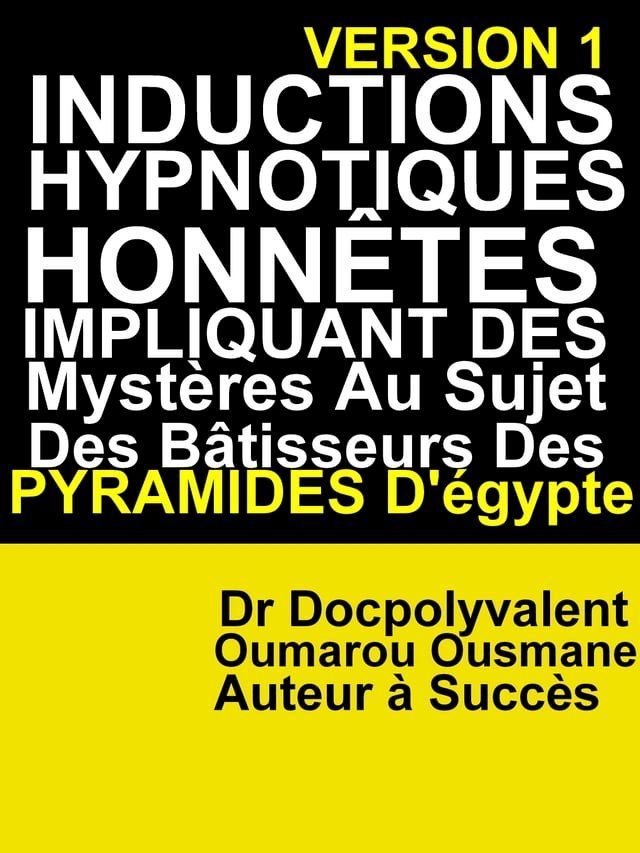 VERSION 1
INDUCTIONS HYPNOTIQUES HONNÊTES IMPLIQUANT DES Mystères Au Sujet Des Bâtisseurs Des PYRAMIDES D'égypte

Dr Docpolyvalent
Oumarou Ousmane
Auteur à Succès